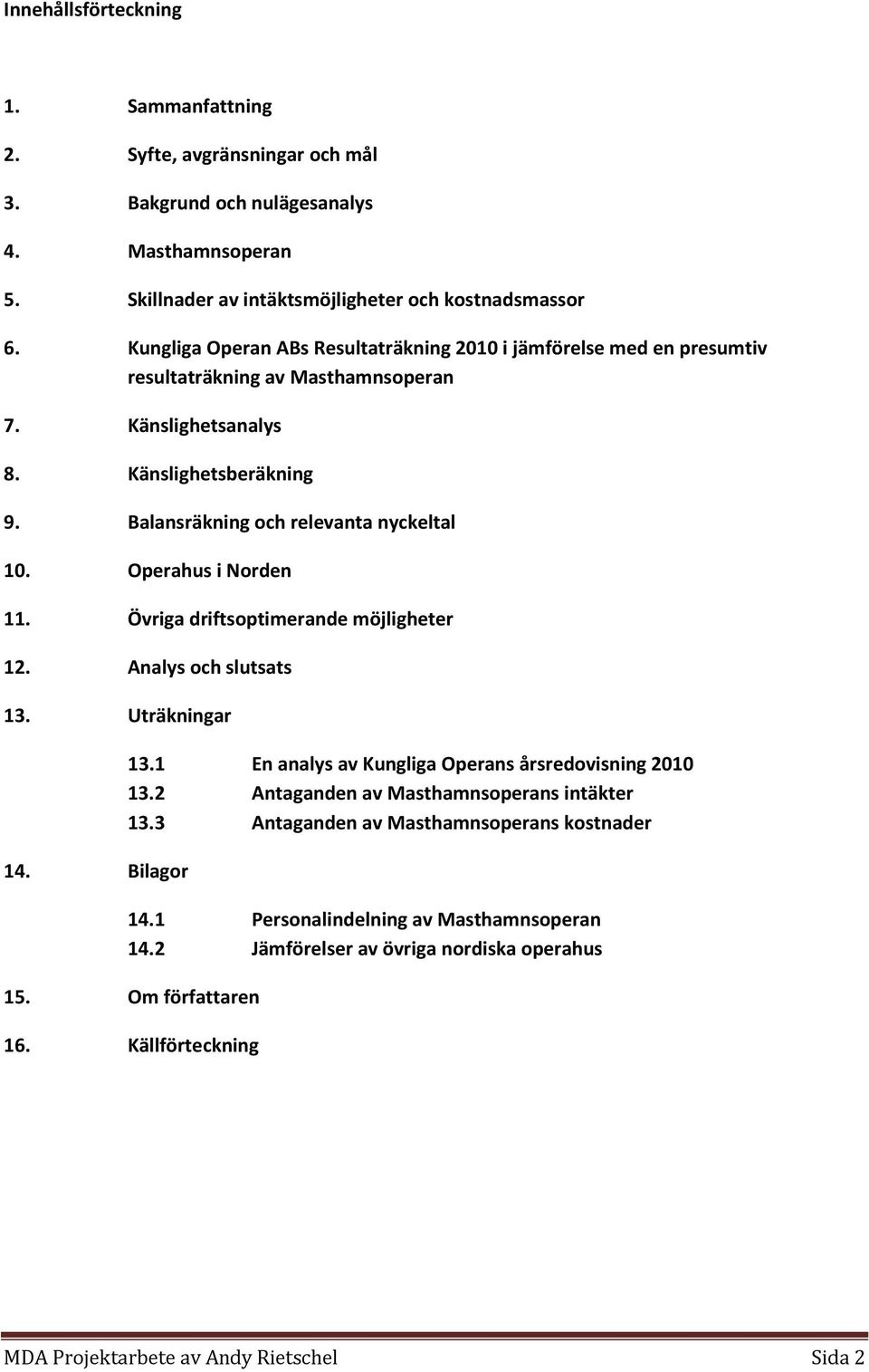 Innehållsförteckning

1. Sammanfattning
2. Syfte, avgränsningar och mål
3. Bakgrund och nulägesanalys
4. Masthamnsoperan
5. Skillnader av intäktsmöjligheter och kostnadsmassor
6. Kungliga Operan ABs Resultaträkning 2010 i jämförelse med en presumtiv resultaträkning av Masthamnsoperan
7. Känslighetsanalys
8. Känslighetsberäkning
9. Balansräkning och relevanta nyckeltal
10. Operahus i Norden
11. Övriga driftsoptimerande möjligheter
12. Analys och slutsats
13. Uträkningar
13.1 En analys av Kungliga Operans årsredovisning 2010
13.2 Antaganden av Masthamnsoperans intäkter
13.3 Antaganden av Masthamnsoperans kostnader
14. Bilagor
14.1 Personalindelning av Masthamnsoperan
14.2 Jämförelser av övriga nordiska operahus
15. Om författaren
16. Källförteckning

MDA Projektarbete av Andy Rietschel Sida 2